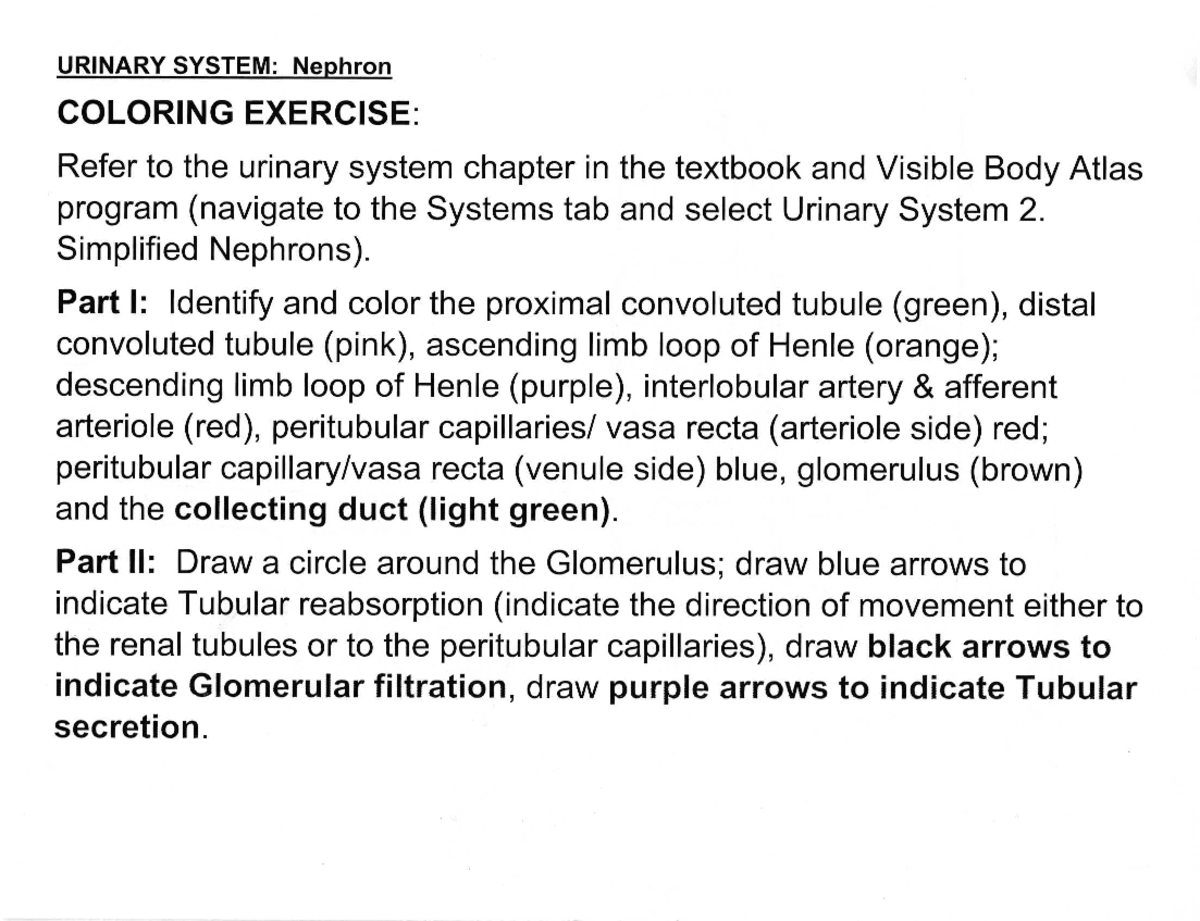 URINARY SYSTEM: Nephron

COLORING EXERCISE:

Refer to the urinary system chapter in the textbook and Visible Body Atlas program (navigate to the Systems tab and select Urinary System 2. Simplified Nephrons).

Part I: Identify and color the proximal convoluted tubule (green), distal convoluted tubule (pink), ascending limb loop of Henle (orange); descending limb loop of Henle (purple), interlobular artery & afferent arteriole (red), peritubular capillaries/ vasa recta (arteriole side) red; peritubular capillary/vasa recta (venule side) blue, glomerulus (brown) and the collecting duct (light green).

Part II: Draw a circle around the Glomerulus; draw blue arrows to indicate Tubular reabsorption (indicate the direction of movement either to the renal tubules or to the peritubular capillaries), draw black arrows to indicate Glomerular filtration, draw purple arrows to indicate Tubular secretion.